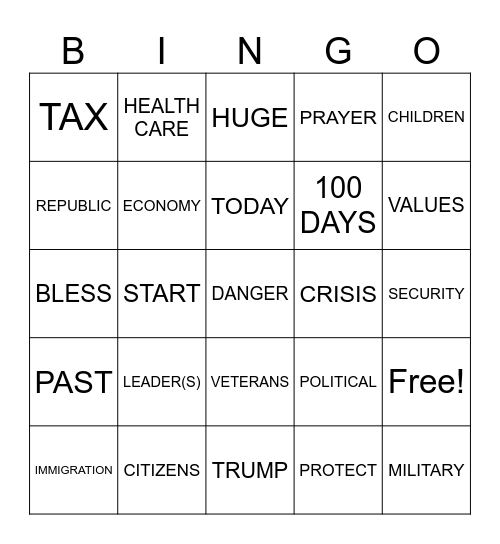 | B | I | N | G | O |
|---|---|---|---|---|
| TAX | HEALTH CARE | HUGE | PRAYER | CHILDREN |
| REPUBLIC | ECONOMY | TODAY | 100 DAYS | VALUES |
| BLESS | START | DANGER | CRISIS | SECURITY |
| PAST | LEADER(S) | VETERANS | POLITICAL | Free! |
| IMMIGRATION | CITIZENS | TRUMP | PROTECT | MILITARY |